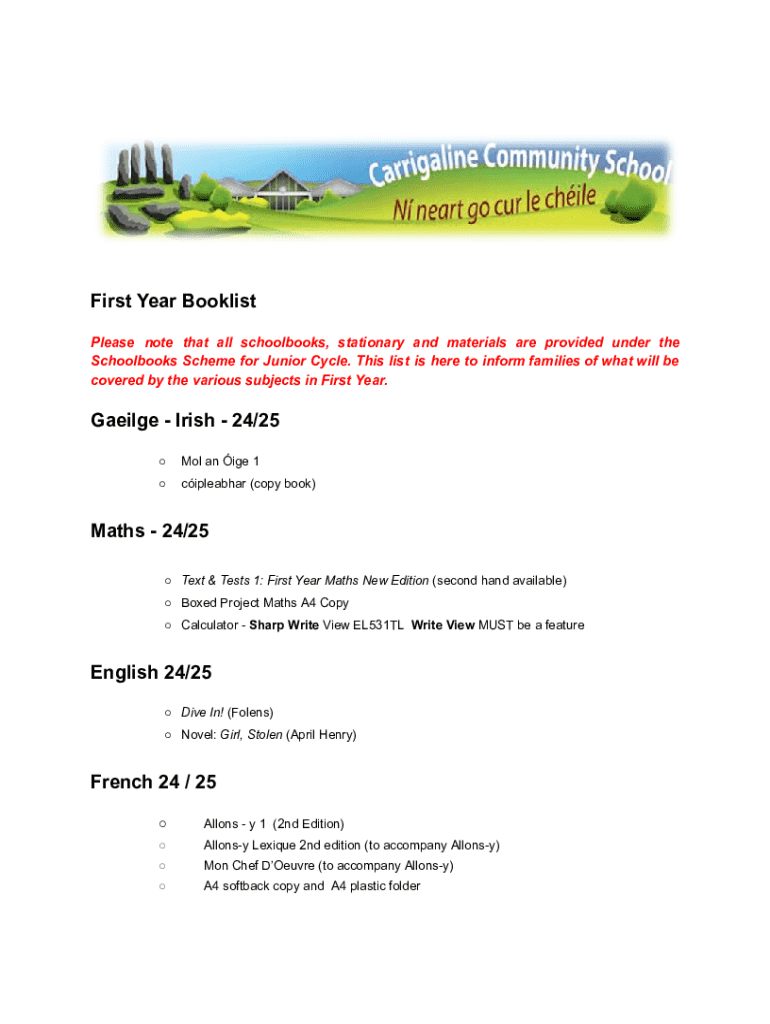 Carrigaline Community School
Ní neart go cur le chéile

First Year Booklist

Please note that all schoolbooks, stationary and materials are provided under the Schoolbooks Scheme for Junior Cycle. This list is here to inform families of what will be covered by the various subjects in First Year.

Gaeilge - Irish - 24/25

○ Mol an Óige 1
○ cóipleabhar (copy book)

Maths - 24/25

○ Text & Tests 1: First Year Maths New Edition (second hand available)
○ Boxed Project Maths A4 Copy
○ Calculator - Sharp Write View EL531TL Write View MUST be a feature

English 24/25

○ Dive In! (Folens)
○ Novel: Girl, Stolen (April Henry)

French 24 / 25

○ Allons - y 1 (2nd Edition)
○ Allons-y Lexique 2nd edition (to accompany Allons-y)
○ Mon Chef D'Oeuvre (to accompany Allons-y)
○ A4 softback copy and A4 plastic folder